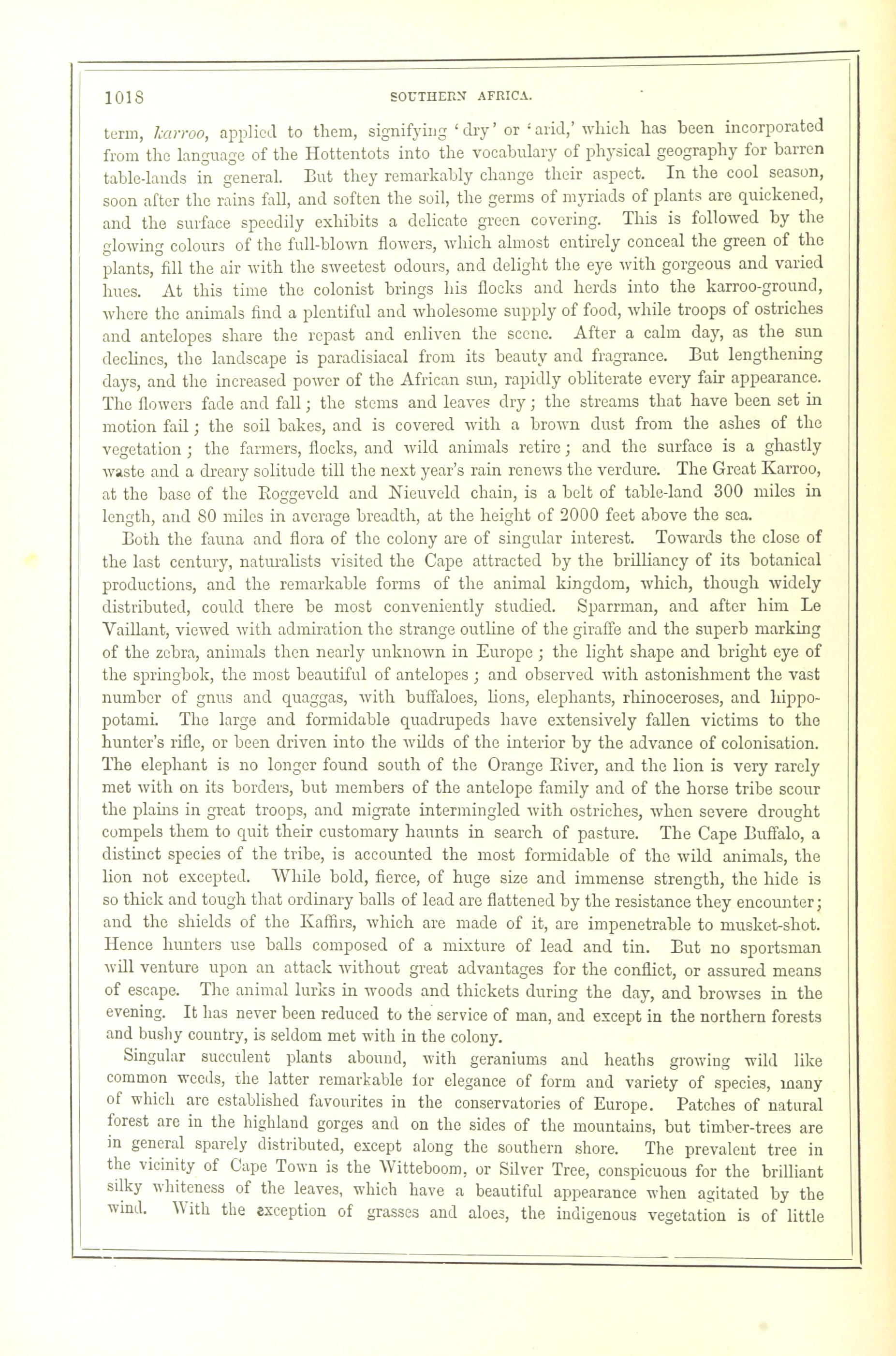 1018 SOUTHERN AFRICA.

term, karroo, applied to them, signifying 'dry' or 'arid,' which has been incorporated from the language of the Hottentots into the vocabulary of physical geography for barren table-lands in general. But they remarkably change their aspect. In the cool season, soon after the rains fall, and soften the soil, the germs of myriads of plants are quickened, and the surface speedily exhibits a delicate green covering. This is followed by the glowing colours of the full-blown flowers, which almost entirely conceal the green of the plants, fill the air with the sweetest odours, and delight the eye with gorgeous and varied hues. At this time the colonist brings his flocks and herds into the karroo-ground, where the animals find a plentiful and wholesome supply of food, while troops of ostriches and antelopes share the repast and enliven the scene. After a calm day, as the sun declines, the landscape is paradisiacal from its beauty and fragrance. But lengthening days, and the increased power of the African sun, rapidly obliterate every fair appearance. The flowers fade and fall; the stems and leaves dry; the streams that have been set in motion fail; the soil bakes, and is covered with a brown dust from the ashes of the vegetation; the farmers, flocks, and wild animals retire; and the surface is a ghastly waste and a dreary solitude till the next year's rain renews the verdure. The Great Karroo, at the base of the Roggeveld and Nieuveld chain, is a belt of table-land 300 miles in length, and 80 miles in average breadth, at the height of 2000 feet above the sea.

Both the fauna and flora of the colony are of singular interest. Towards the close of the last century, naturalists visited the Cape attracted by the brilliancy of its botanical productions, and the remarkable forms of the animal kingdom, which, though widely distributed, could there be most conveniently studied. Sparrman, and after him Le Vaillant, viewed with admiration the strange outline of the giraffe and the superb marking of the zebra, animals then nearly unknown in Europe; the light shape and bright eye of the springbok, the most beautiful of antelopes; and observed with astonishment the vast number of gnus and quaggas, with buffaloes, lions, elephants, rhinoceroses, and hippopotami. The large and formidable quadrupeds have extensively fallen victims to the hunter's rifle, or been driven into the wilds of the interior by the advance of colonisation. The elephant is no longer found south of the Orange River, and the lion is very rarely met with on its borders, but members of the antelope family and of the horse tribe scour the plains in great troops, and migrate intermingled with ostriches, when severe drought compels them to quit their customary haunts in search of pasture. The Cape Buffalo, a distinct species of the tribe, is accounted the most formidable of the wild animals, the lion not excepted. While bold, fierce, of huge size and immense strength, the hide is so thick and tough that ordinary balls of lead are flattened by the resistance they encounter; and the shields of the Kaffirs, which are made of it, are impenetrable to musket-shot. Hence hunters use balls composed of a mixture of lead and tin. But no sportsman will venture upon an attack without great advantages for the conflict, or assured means of escape. The animal lurks in woods and thickets during the day, and browses in the evening. It has never been reduced to the service of man, and except in the northern forests and bushy country, is seldom met with in the colony.

Singular succulent plants abound, with geraniums and heaths growing wild like common weeds, the latter remarkable for elegance of form and variety of species, many of which are established favourites in the conservatories of Europe. Patches of natural forest are in the highland gorges and on the sides of the mountains, but timber-trees are in general sparely distributed, except along the southern shore. The prevalent tree in the vicinity of Cape Town is the Witteboom, or Silver Tree, conspicuous for the brilliant silky whiteness of the leaves, which have a beautiful appearance when agitated by the wind. With the exception of grasses and aloes, the indigenous vegetation is of little